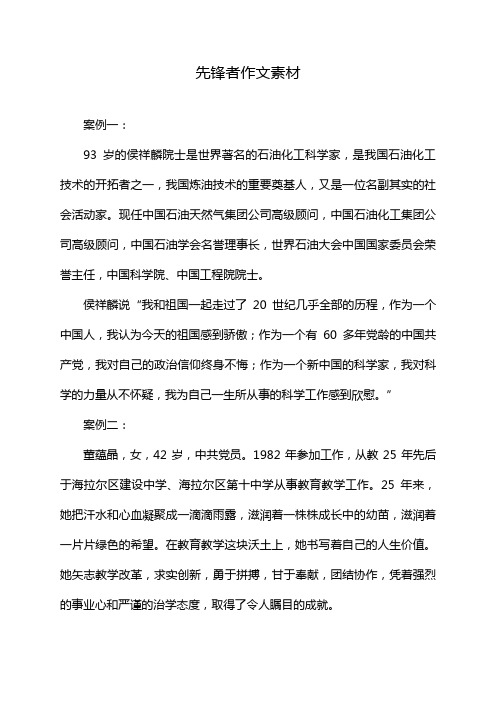 先锋者作文素材

案例一：

93 岁的侯祥麟院士是世界著名的石油化工科学家，是我国石油化工技术的开拓者之一，我国炼油技术的重要奠基人，又是一位名副其实的社会活动家。现任中国石油天然气集团公司高级顾问，中国石油化工集团公司高级顾问，中国石油学会名誉理事长，世界石油大会中国国家委员会荣誉主任，中国科学院、中国工程院院士。

侯祥麟说“我和祖国一起走过了 20 世纪几乎全部的历程，作为一个中国人，我认为今天的祖国感到骄傲；作为一个有 60 多年党龄的中国共产党，我对自己的政治信仰终身不悔；作为一个新中国的科学家，我对科学的力量从不怀疑，我为自己一生所从事的科学工作感到欣慰。”

案例二：

董蕴晶，女，42 岁，中共党员。1982 年参加工作，从教 25 年先后于海拉尔区建设中学、海拉尔区第十中学从事教育教学工作。25 年来，她把汗水和心血凝聚成一滴滴雨露，滋润着一株株成长中的幼苗，滋润着一片片绿色的希望。在教育教学这块沃土上，她书写着自己的人生价值。她矢志教学改革，求实创新，勇于拼搏，甘于奉献，团结协作，凭着强烈的事业心和严谨的治学态度，取得了令人瞩目的成就。